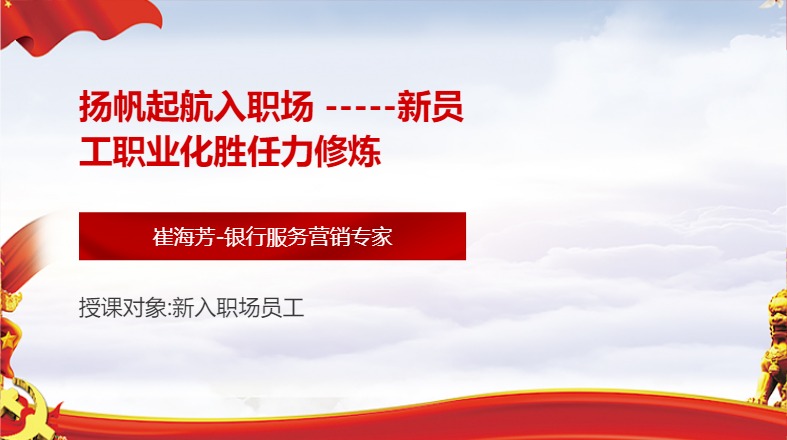 扬帆起航入职场 -----新员工职业化胜任力修炼

崔海芳-银行服务营销专家

授课对象:新入职场员工